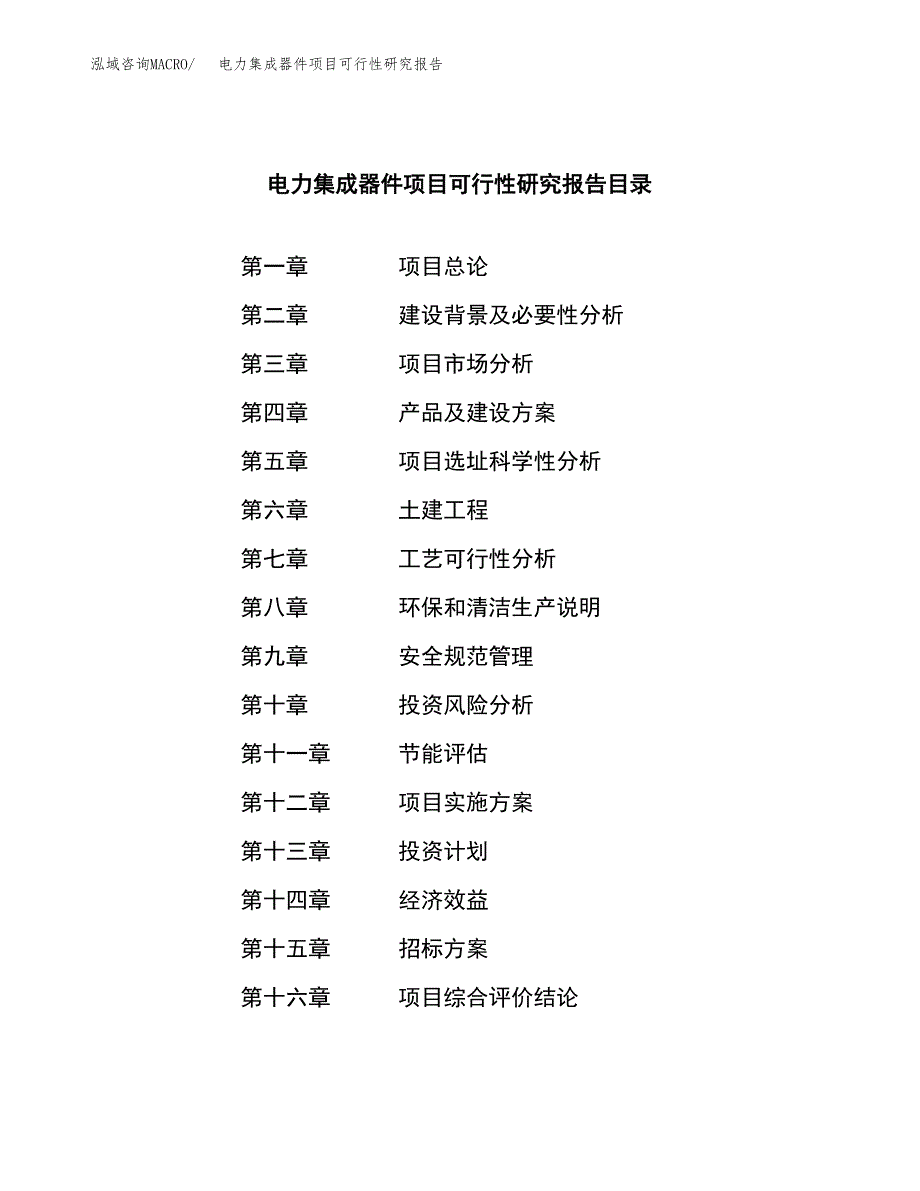 泓域咨询MACRO/　电力集成器件项目可行性研究报告

电力集成器件项目可行性研究报告目录

第一章　项目总论
第二章　建设背景及必要性分析
第三章　项目市场分析
第四章　产品及建设方案
第五章　项目选址科学性分析
第六章　土建工程
第七章　工艺可行性分析
第八章　环保和清洁生产说明
第九章　安全规范管理
第十章　投资风险分析
第十一章　节能评估
第十二章　项目实施方案
第十三章　投资计划
第十四章　经济效益
第十五章　招标方案
第十六章　项目综合评价结论